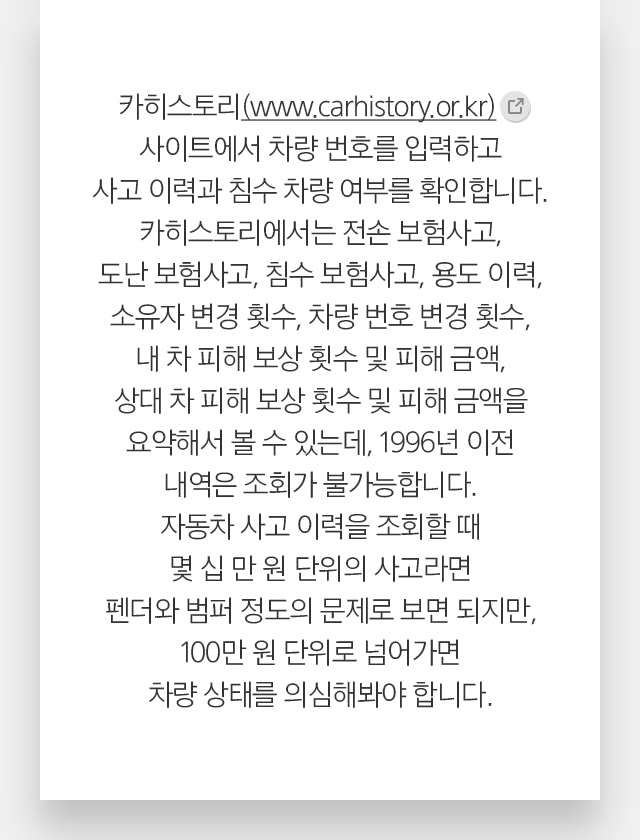 카히스토리(www.carhistory.or.kr)
사이트에서 차량 번호를 입력하고
사고 이력과 침수 차량 여부를 확인합니다.
카히스토리에서는 전손 보험사고,
도난 보험사고, 침수 보험사고, 용도 이력,
소유자 변경 횟수, 차량 번호 변경 횟수,
내 차 피해 보상 횟수 및 피해 금액,
상대 차 피해 보상 횟수 및 피해 금액을
요약해서 볼 수 있는데, 1996년 이전
내역은 조회가 불가능합니다.
자동차 사고 이력을 조회할 때
몇 십 만 원 단위의 사고라면
펜더와 범퍼 정도의 문제로 보면 되지만,
100만 원 단위로 넘어가면
차량 상태를 의심해봐야 합니다.